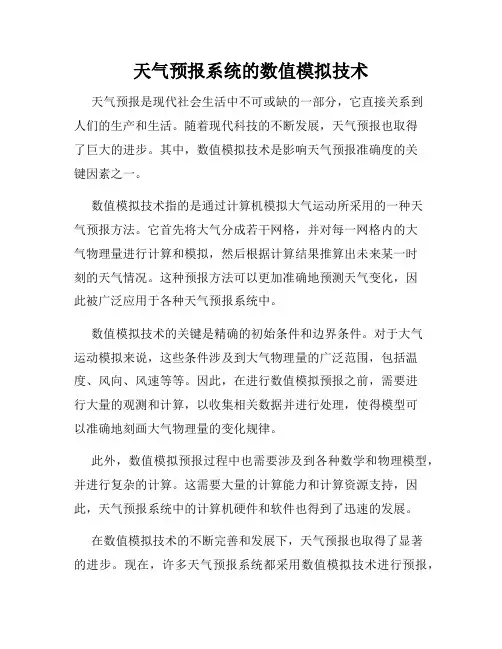 天气预报系统的数值模拟技术

天气预报是现代社会生活中不可或缺的一部分，它直接关系到人们的生产和生活。随着现代科技的不断发展，天气预报也取得了巨大的进步。其中，数值模拟技术是影响天气预报准确度的关键因素之一。

数值模拟技术指的是通过计算机模拟大气运动所采用的一种天气预报方法。它首先将大气分成若干网格，并对每一网格内的大气物理量进行计算和模拟，然后根据计算结果推算出未来某一时刻的天气情况。这种预报方法可以更加准确地预测天气变化，因此被广泛应用于各种天气预报系统中。

数值模拟技术的关键是精确的初始条件和边界条件。对于大气运动模拟来说，这些条件涉及到大气物理量的广泛范围，包括温度、风向、风速等等。因此，在进行数值模拟预报之前，需要进行大量的观测和计算，以收集相关数据并进行处理，使得模型可以准确地刻画大气物理量的变化规律。

此外，数值模拟预报过程中也需要涉及到各种数学和物理模型，并进行复杂的计算。这需要大量的计算能力和计算资源支持，因此，天气预报系统中的计算机硬件和软件也得到了迅速的发展。

在数值模拟技术的不断完善和发展下，天气预报也取得了显著的进步。现在，许多天气预报系统都采用数值模拟技术进行预报，